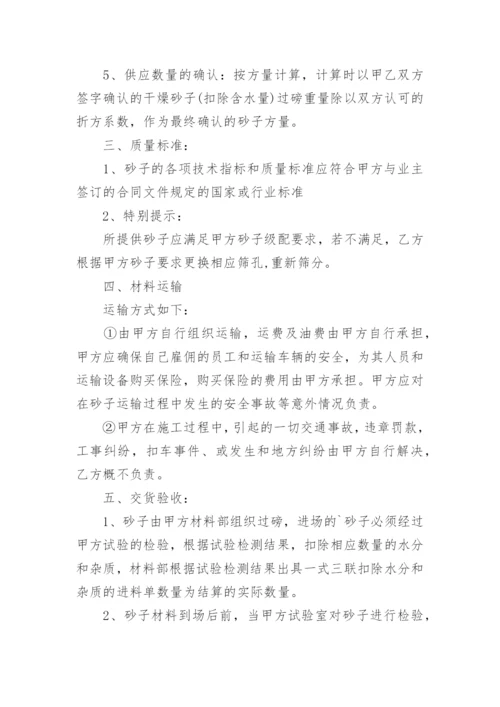 5、供应数量的确认：按方量计算，计算时以甲乙双方签字确认的干燥砂子(扣除含水量)过磅重量除以双方认可的折方系数，作为最终确认的砂子方量。

三、质量标准：

1、砂子的各项技术指标和质量标准应符合甲方与业主签订的合同文件规定的国家或行业标准

2、特别提示：

所提供砂子应满足甲方砂子级配要求，若不满足，乙方根据甲方砂子要求更换相应筛孔,重新筛分。

四、材料运输

运输方式如下：

①由甲方自行组织运输，运费及油费由甲方自行承担，甲方应确保自己雇佣的员工和运输车辆的安全，为其人员和运输设备购买保险，购买保险的费用由甲方承担。甲方应对在砂子运输过程中发生的安全事故等意外情况负责。

②甲方在施工过程中，引起的一切交通事故，违章罚款，工事纠纷，扣车事件、或发生和地方纠纷由甲方自行解决，乙方概不负责。

五、交货验收：

1、砂子由甲方材料部组织过磅，进场的`砂子必须经过甲方试验的检验，根据试验检测结果，扣除相应数量的水分和杂质，材料部根据试验检测结果出具一式三联扣除水分和杂质的进料单数量为结算的实际数量。

2、砂子材料到场后前，当甲方试验室对砂子进行检验，